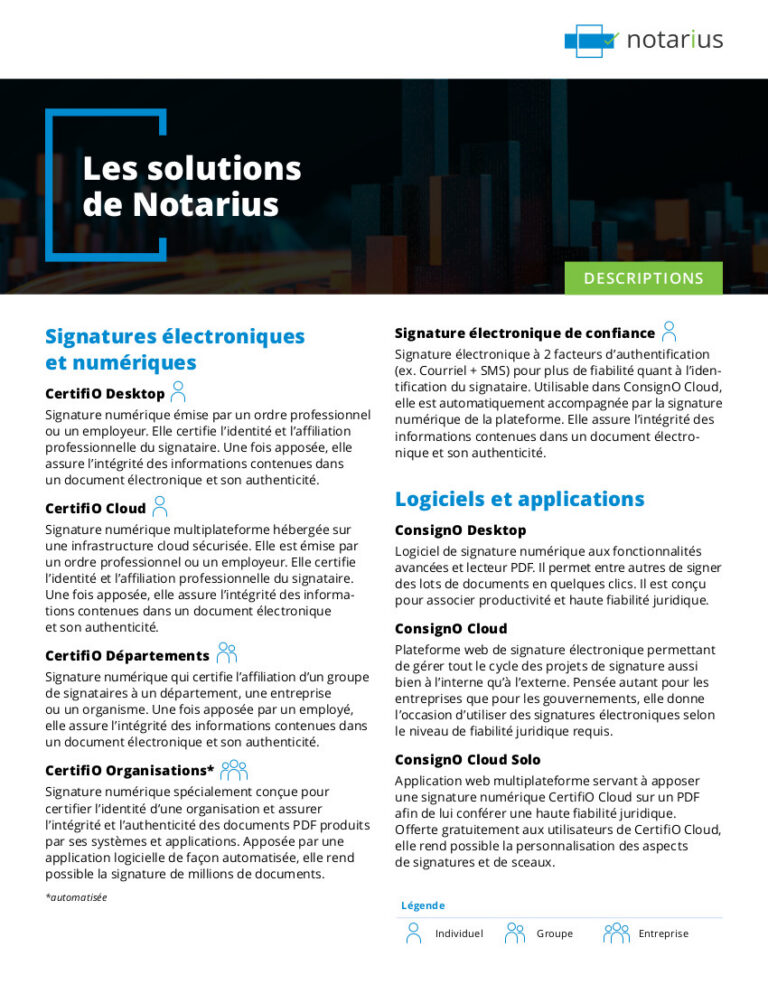 notarius

Les solutions de Notarius

DESCRIPTIONS

Signatures électroniques et numériques

CertifiO Desktop

Signature numérique émise par un ordre professionnel ou un employeur. Elle certifie l'identité et l'affiliation professionnelle du signataire. Une fois apposée, elle assure l'intégrité des informations contenues dans un document électronique et son authenticité.

CertifiO Cloud

Signature numérique multiplateforme hébergée sur une infrastructure cloud sécurisée. Elle est émise par un ordre professionnel ou un employeur. Elle certifie l'identité et l'affiliation professionnelle du signataire. Une fois apposée, elle assure l'intégrité des informations contenues dans un document électronique et son authenticité.

CertifiO Départements

Signature numérique qui certifie l'affiliation d'un groupe de signataires à un département, une entreprise ou un organisme. Une fois apposée par un employé, elle assure l'intégrité des informations contenues dans un document électronique et son authenticité.

CertifiO Organisations*

Signature numérique spécialement conçue pour certifier l'identité d'une organisation et assurer l'intégrité et l'authenticité des documents PDF produits par ses systèmes et applications. Apposée par une application logicielle de façon automatisée, elle rend possible la signature de millions de documents.

*automatisée

Signature électronique de confiance

Signature électronique à 2 facteurs d'authentification (ex. Courriel + SMS) pour plus de fiabilité quant à l'identification du signataire. Utilisable dans ConsignO Cloud, elle est automatiquement accompagnée par la signature numérique de la plateforme. Elle assure l'intégrité des informations contenues dans un document électronique et son authenticité.

Logiciels et applications

ConsignO Desktop

Logiciel de signature numérique aux fonctionnalités avancées et lecteur PDF. Il permet entre autres de signer des lots de documents en quelques clics. Il est conçu pour associer productivité et haute fiabilité juridique.

ConsignO Cloud

Plateforme web de signature électronique permettant de gérer tout le cycle des projets de signature aussi bien à l'interne qu'à l'externe. Pensée autant pour les entreprises que pour les gouvernements, elle donne l'occasion d'utiliser des signatures électroniques selon le niveau de fiabilité juridique requis.

ConsignO Cloud Solo

Application web multiplateforme servant à apposer une signature numérique CertifiO Cloud sur un PDF afin de lui conférer une haute fiabilité juridique. Offerte gratuitement aux utilisateurs de CertifiO Cloud, elle rend possible la personnalisation des aspects de signatures et de sceaux.

Légende

Individuel Groupe Entreprise